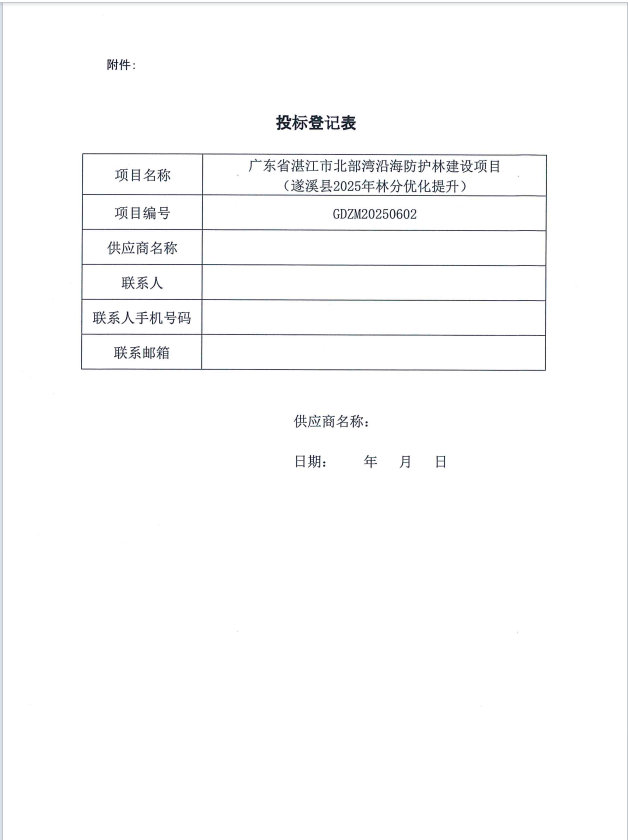 附件：

投标登记表

| 项目名称 | 广东省湛江市北部湾沿海防护林建设项目（遂溪县2025年林分优化提升） |
|---|---|
| 项目编号 | GDZM20250602 |
| 供应商名称 | |
| 联系人 | |
| 联系人手机号码 | |
| 联系邮箱 | |

供应商名称：

日期：　　年　　月　　日